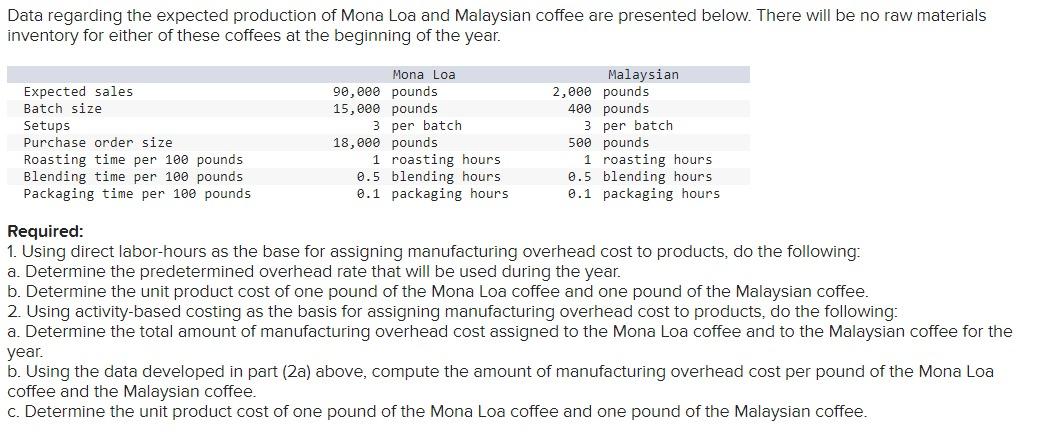 Data regarding the expected production of Mona Loa and Malaysian coffee are presented below. There will be no raw materials inventory for either of these coffees at the beginning of the year.

| | Mona Loa | Malaysian |
|---|---|---|
| Expected sales | 90,000 pounds | 2,000 pounds |
| Batch size | 15,000 pounds | 400 pounds |
| Setups | 3 per batch | 3 per batch |
| Purchase order size | 18,000 pounds | 500 pounds |
| Roasting time per 100 pounds | 1 roasting hours | 1 roasting hours |
| Blending time per 100 pounds | 0.5 blending hours | 0.5 blending hours |
| Packaging time per 100 pounds | 0.1 packaging hours | 0.1 packaging hours |

Required:
1. Using direct labor-hours as the base for assigning manufacturing overhead cost to products, do the following:
a. Determine the predetermined overhead rate that will be used during the year.
b. Determine the unit product cost of one pound of the Mona Loa coffee and one pound of the Malaysian coffee.
2. Using activity-based costing as the basis for assigning manufacturing overhead cost to products, do the following:
a. Determine the total amount of manufacturing overhead cost assigned to the Mona Loa coffee and to the Malaysian coffee for the year.
b. Using the data developed in part (2a) above, compute the amount of manufacturing overhead cost per pound of the Mona Loa coffee and the Malaysian coffee.
c. Determine the unit product cost of one pound of the Mona Loa coffee and one pound of the Malaysian coffee.